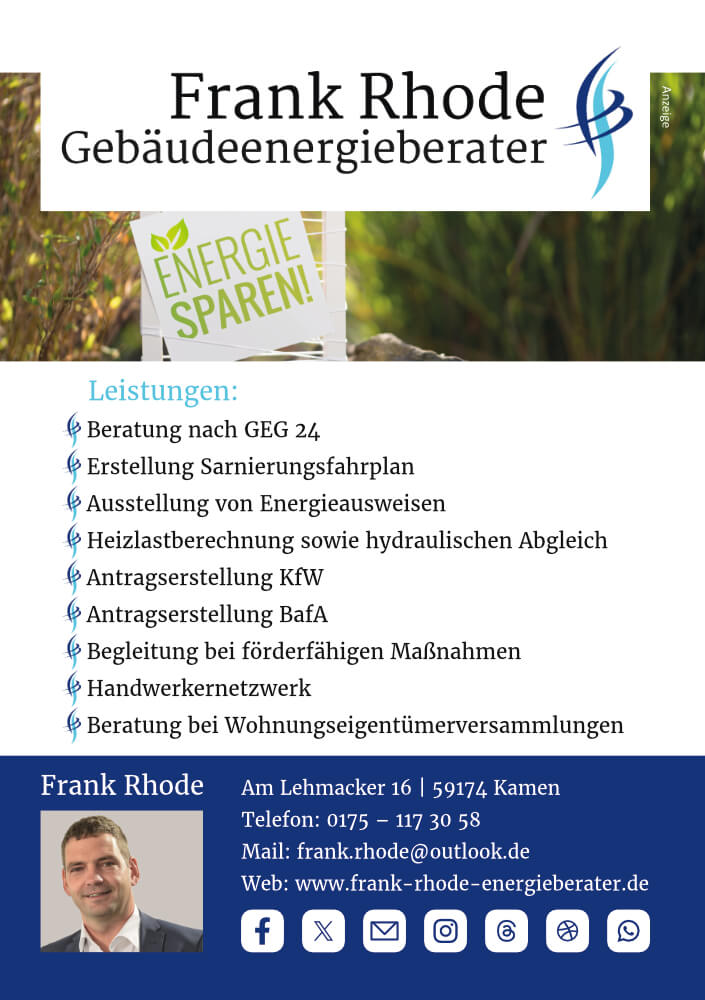 Frank Rhode
Gebäudeenergieberater

Anzeige

ENERGIE SPAREN!

Leistungen:
Beratung nach GEG 24
Erstellung Sarnierungsfahrplan
Ausstellung von Energieausweisen
Heizlastberechnung sowie hydraulischen Abgleich
Antragserstellung KfW
Antragserstellung BafA
Begleitung bei förderfähigen Maßnahmen
Handwerkernetzwerk
Beratung bei Wohnungseigentümerversammlungen

Frank Rhode

Am Lehmacker 16 | 59174 Kamen
Telefon: 0175 – 117 30 58
Mail: frank.rhode@outlook.de
Web: www.frank-rhode-energieberater.de